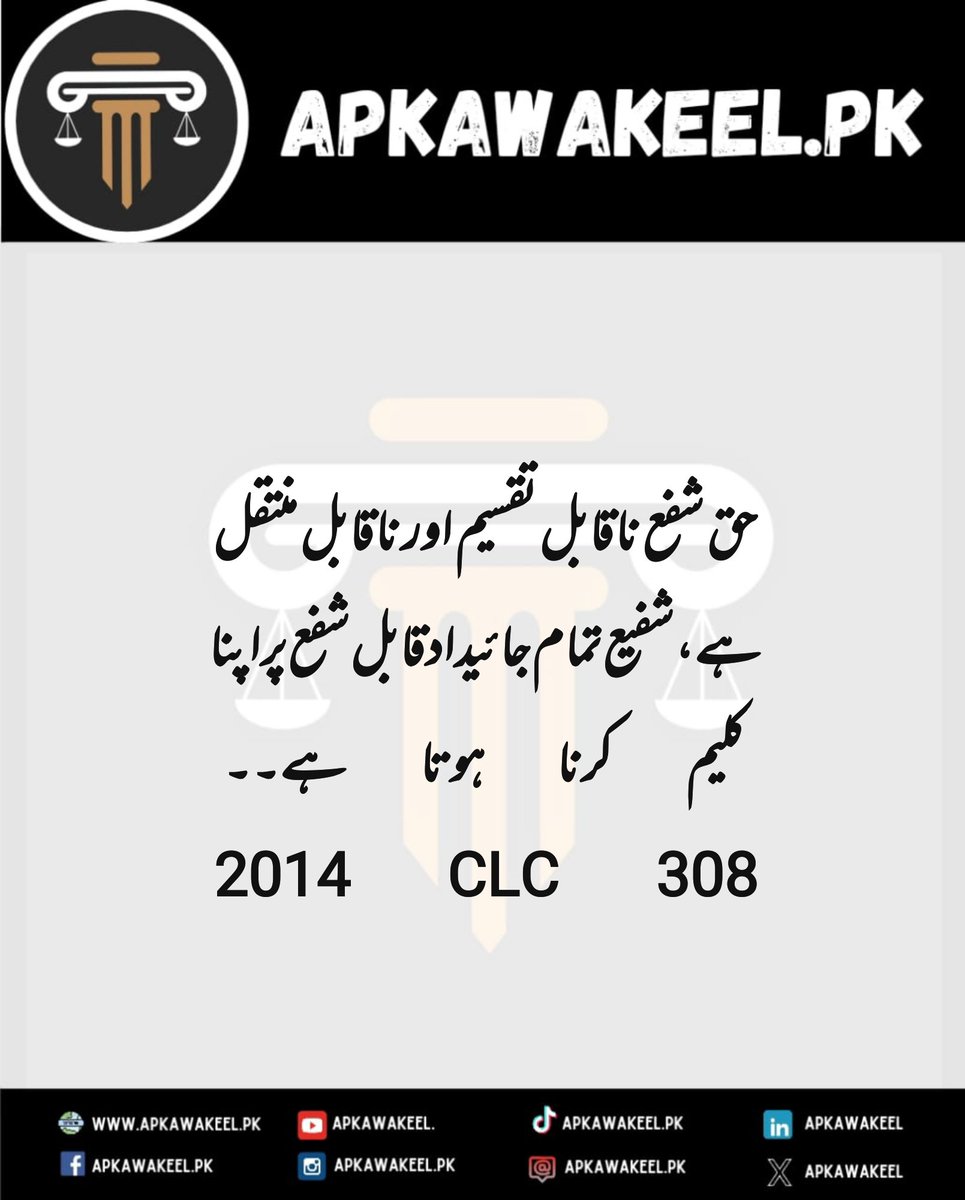 APKAWAKEEL.PK

حق شفع ناقابل تقسیم اور ناقابل منتقل ہے، شفیع تمام جائیداد قابل شفع پر اپنا کلیم کرنا ہوتا ہے۔۔

2014 CLC 308

WWW.APKAWAKEEL.PK
APKAWAKEEL.
APKAWAKEEL.PK
APKAWAKEEL
APKAWAKEEL.PK
APKAWAKEEL.PK
APKAWAKEEL.PK
APKAWAKEEL